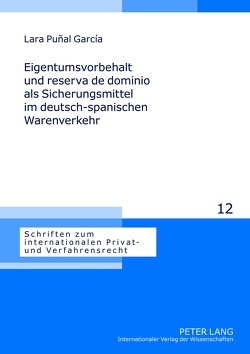 Lara Puñal García

Eigentumsvorbehalt und reserva de dominio als Sicherungsmittel im deutsch-spanischen Warenverkehr

12

Schriften zum internationalen Privat- und Verfahrensrecht

PETER LANG
Internationaler Verlag der Wissenschaften